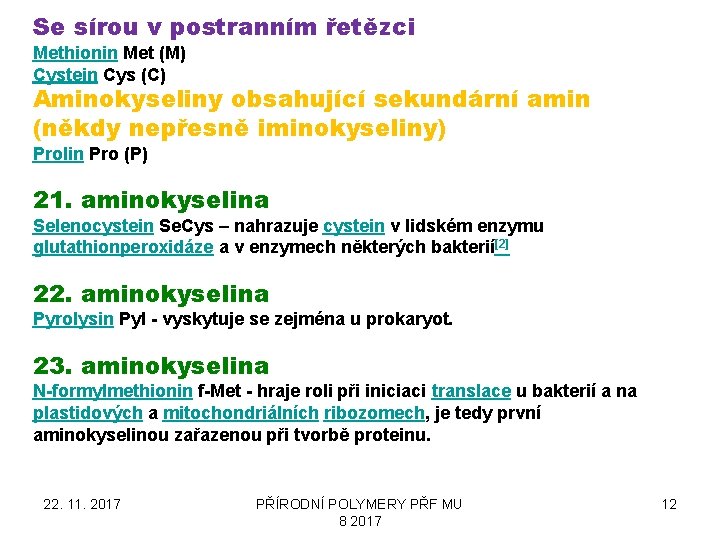 Se sírou v postranním řetězci
Methionin Met (M)
Cystein Cys (C)
Aminokyseliny obsahující sekundární amin (někdy nepřesně iminokyseliny)
Prolin Pro (P)

21. aminokyselina
Selenocystein SeCys – nahrazuje cystein v lidském enzymu glutathionperoxidáze a v enzymech některých bakterií[2]

22. aminokyselina
Pyrolysin Pyl - vyskytuje se zejména u prokaryot.

23. aminokyselina
N-formylmethionin f-Met - hraje roli při iniciaci translace u bakterií a na plastidových a mitochondriálních ribozomech, je tedy první aminokyselinou zařazenou při tvorbě proteinu.

22. 11. 2017

PŘÍRODNÍ POLYMERY PŘF MU 8 2017

12